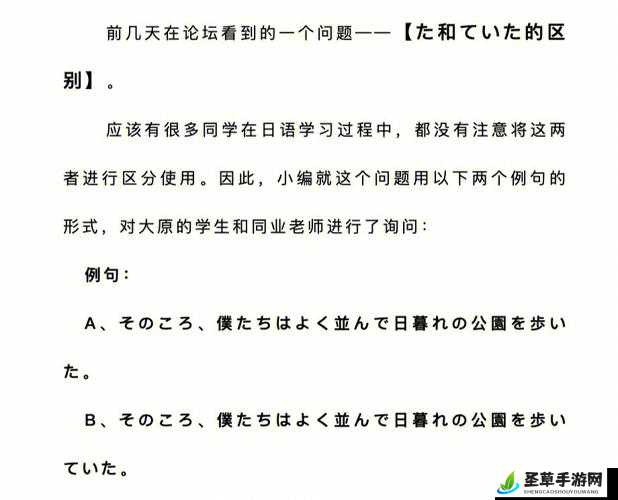 前几天在论坛看到的一个问题——【た和ていた的区别】。

应该有很多同学在日语学习过程中，都没有注意将这两者进行区分使用。因此，小编就这个问题用以下两个例句的形式，对大原的学生和同业老师进行了询问：

例句：

A、そのころ、僕たちはよく並んで日暮れの公園を歩いた。

B、そのころ、僕たちはよく並んで日暮れの公園を歩いていた。

圣草手游网
SHENGCAOSHOUYOUWANG